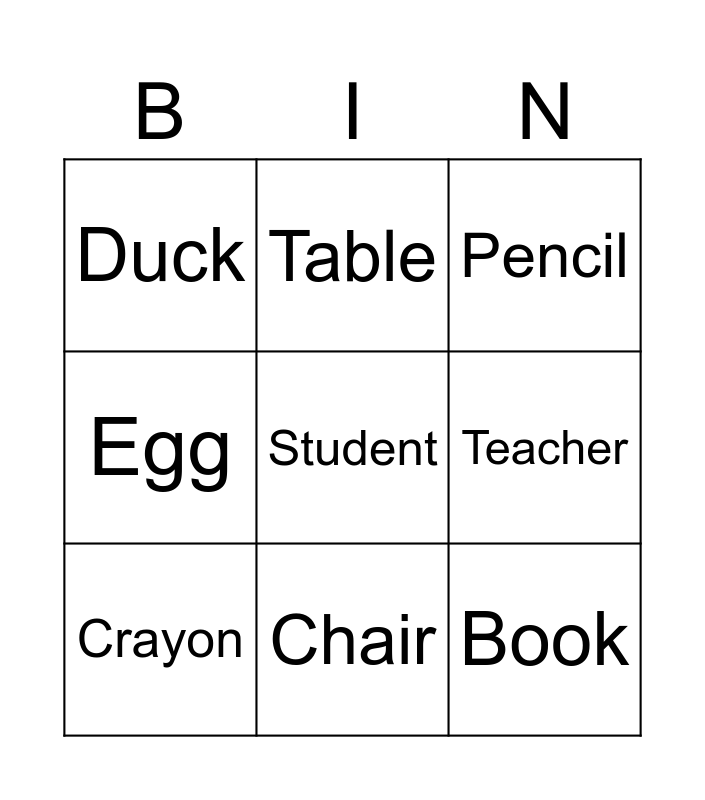 | B | I | N |
|---|---|---|
| Duck | Table | Pencil |
| Egg | Student | Teacher |
| Crayon | Chair | Book |